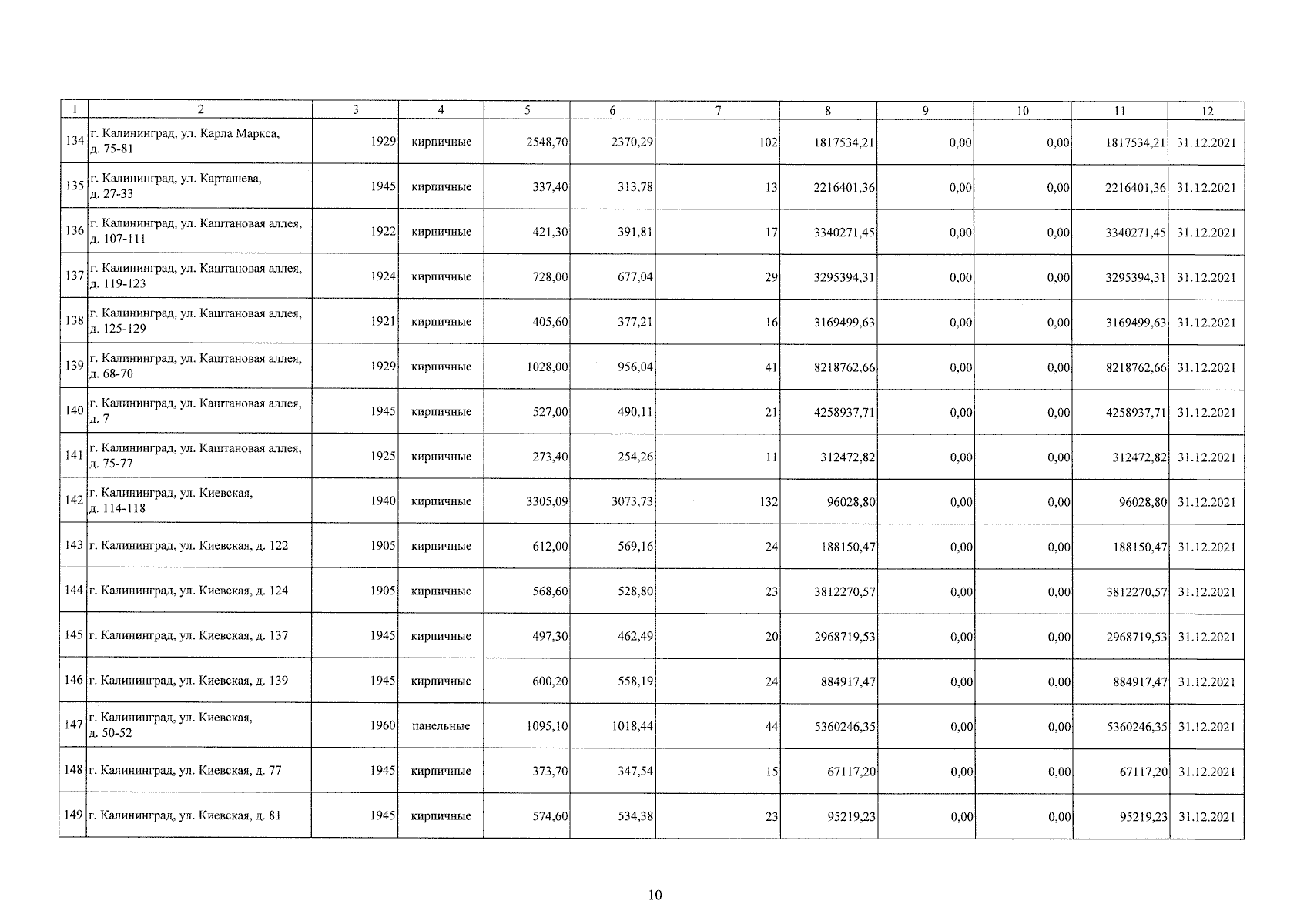 | 1 | 2 | 3 | 4 | 5 | 6 | 7 | 8 | 9 | 10 | 11 | 12 |
|---|---|---|---|---|---|---|---|---|---|---|---|
| 134 | г. Калининград, ул. Карла Маркса, д. 75-81 | 1929 | кирпичные | 2548,70 | 2370,29 | 102 | 1817534,21 | 0,00 | 0,00 | 1817534,21 | 31.12.2021 |
| 135 | г. Калининград, ул. Карташева, д. 27-33 | 1945 | кирпичные | 337,40 | 313,78 | 13 | 2216401,36 | 0,00 | 0,00 | 2216401,36 | 31.12.2021 |
| 136 | г. Калининград, ул. Каштановая аллея, д. 107-111 | 1922 | кирпичные | 421,30 | 391,81 | 17 | 3340271,45 | 0,00 | 0,00 | 3340271,45 | 31.12.2021 |
| 137 | г. Калининград, ул. Каштановая аллея, д. 119-123 | 1924 | кирпичные | 728,00 | 677,04 | 29 | 3295394,31 | 0,00 | 0,00 | 3295394,31 | 31.12.2021 |
| 138 | г. Калининград, ул. Каштановая аллея, д. 125-129 | 1921 | кирпичные | 405,60 | 377,21 | 16 | 3169499,63 | 0,00 | 0,00 | 3169499,63 | 31.12.2021 |
| 139 | г. Калининград, ул. Каштановая аллея, д. 68-70 | 1929 | кирпичные | 1028,00 | 956,04 | 41 | 8218762,66 | 0,00 | 0,00 | 8218762,66 | 31.12.2021 |
| 140 | г. Калининград, ул. Каштановая аллея, д. 7 | 1945 | кирпичные | 527,00 | 490,11 | 21 | 4258937,71 | 0,00 | 0,00 | 4258937,71 | 31.12.2021 |
| 141 | г. Калининград, ул. Каштановая аллея, д. 75-77 | 1925 | кирпичные | 273,40 | 254,26 | 11 | 312472,82 | 0,00 | 0,00 | 312472,82 | 31.12.2021 |
| 142 | г. Калининград, ул. Киевская, д. 114-118 | 1940 | кирпичные | 3305,09 | 3073,73 | 132 | 96028,80 | 0,00 | 0,00 | 96028,80 | 31.12.2021 |
| 143 | г. Калининград, ул. Киевская, д. 122 | 1905 | кирпичные | 612,00 | 569,16 | 24 | 188150,47 | 0,00 | 0,00 | 188150,47 | 31.12.2021 |
| 144 | г. Калининград, ул. Киевская, д. 124 | 1905 | кирпичные | 568,60 | 528,80 | 23 | 3812270,57 | 0,00 | 0,00 | 3812270,57 | 31.12.2021 |
| 145 | г. Калининград, ул. Киевская, д. 137 | 1945 | кирпичные | 497,30 | 462,49 | 20 | 2968719,53 | 0,00 | 0,00 | 2968719,53 | 31.12.2021 |
| 146 | г. Калининград, ул. Киевская, д. 139 | 1945 | кирпичные | 600,20 | 558,19 | 24 | 884917,47 | 0,00 | 0,00 | 884917,47 | 31.12.2021 |
| 147 | г. Калининград, ул. Киевская, д. 50-52 | 1960 | панельные | 1095,10 | 1018,44 | 44 | 5360246,35 | 0,00 | 0,00 | 5360246,35 | 31.12.2021 |
| 148 | г. Калининград, ул. Киевская, д. 77 | 1945 | кирпичные | 373,70 | 347,54 | 15 | 67117,20 | 0,00 | 0,00 | 67117,20 | 31.12.2021 |
| 149 | г. Калининград, ул. Киевская, д. 81 | 1945 | кирпичные | 574,60 | 534,38 | 23 | 95219,23 | 0,00 | 0,00 | 95219,23 | 31.12.2021 |

10